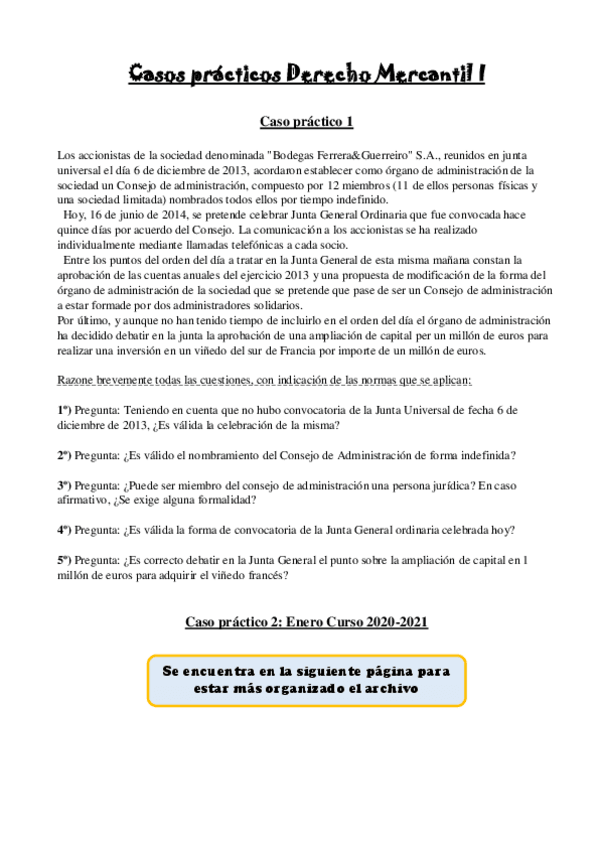 Casos prácticos Derecho Mercantil I

Caso práctico 1

Los accionistas de la sociedad denominada "Bodegas Ferrera&Guerreiro" S.A., reunidos en junta universal el día 6 de diciembre de 2013, acordaron establecer como órgano de administración de la sociedad un Consejo de administración, compuesto por 12 miembros (11 de ellos personas físicas y una sociedad limitada) nombrados todos ellos por tiempo indefinido.
Hoy, 16 de junio de 2014, se pretende celebrar Junta General Ordinaria que fue convocada hace quince días por acuerdo del Consejo. La comunicación a los accionistas se ha realizado individualmente mediante llamadas telefónicas a cada socio.
Entre los puntos del orden del día a tratar en la Junta General de esta misma mañana constan la aprobación de las cuentas anuales del ejercicio 2013 y una propuesta de modificación de la forma del órgano de administración de la sociedad que se pretende que pase de ser un Consejo de administración a estar formade por dos administradores solidarios.
Por último, y aunque no han tenido tiempo de incluirlo en el orden del día el órgano de administración ha decidido debatir en la junta la aprobación de una ampliación de capital per un millón de euros para realizar una inversión en un viñedo del sur de Francia por importe de un millón de euros.

Razone brevemente todas las cuestiones, con indicación de las normas que se aplican:

1º) Pregunta: Teniendo en cuenta que no hubo convocatoria de la Junta Universal de fecha 6 de diciembre de 2013, ¿Es válida la celebración de la misma?

2º) Pregunta: ¿Es válido el nombramiento del Consejo de Administración de forma indefinida?

3º) Pregunta: ¿Puede ser miembro del consejo de administración una persona jurídica? En caso afirmativo, ¿Se exige alguna formalidad?

4º) Pregunta: ¿Es válida la forma de convocatoria de la Junta General ordinaria celebrada hoy?

5º) Pregunta: ¿Es correcto debatir en la Junta General el punto sobre la ampliación de capital en 1 millón de euros para adquirir el viñedo francés?

Caso práctico 2: Enero Curso 2020-2021

Se encuentra en la siguiente página para estar más organizado el archivo